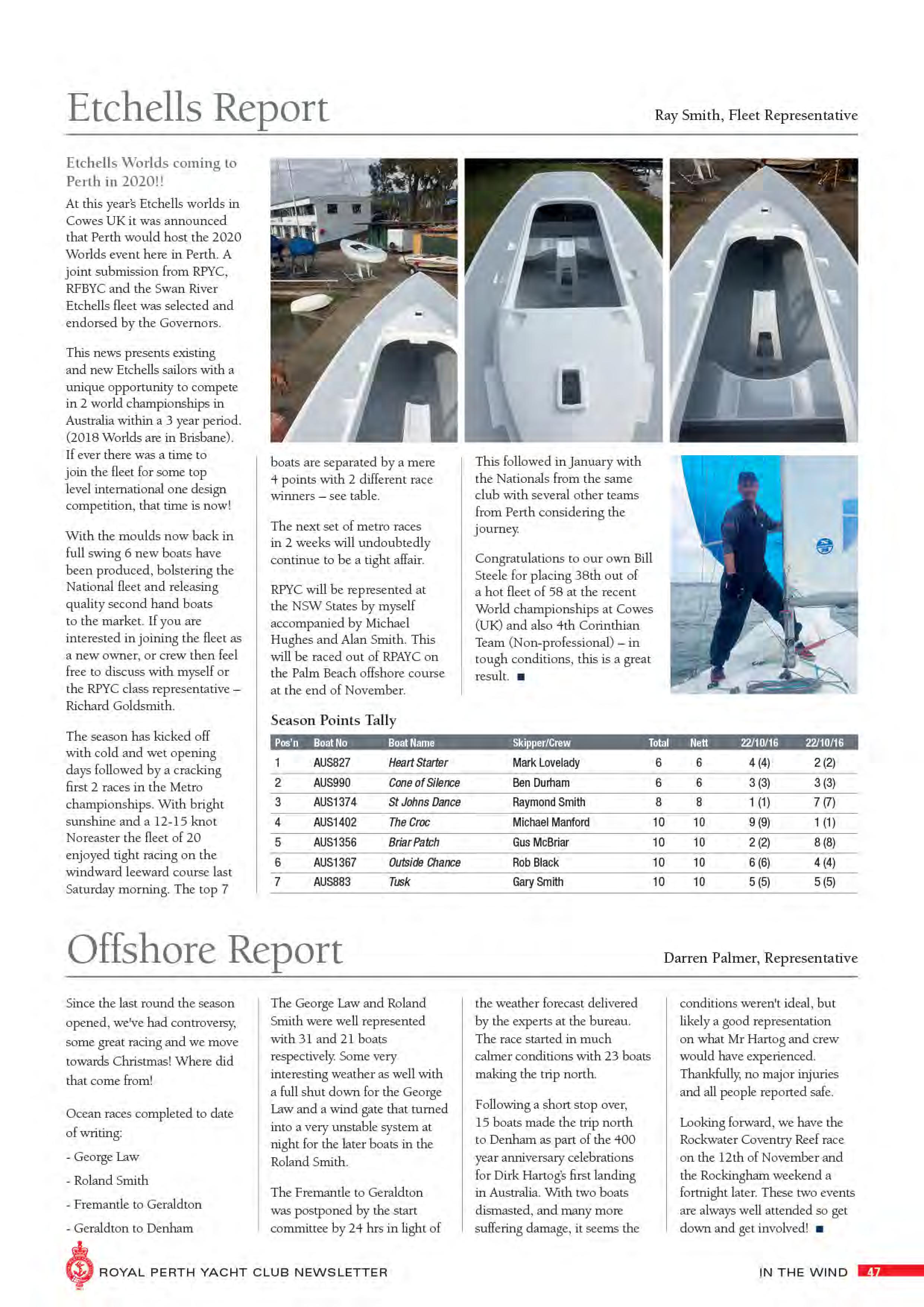 Etchells Report

Ray Smith, Fleet Representative

Etchells Worlds coming to Perth in 2020!!

At this year's Etchells worlds in Cowes UK it was announced that Perth would host the 2020 Worlds event here in Perth. A joint submission from RPYC, RFBYC and the Swan River Etchells fleet was selected and endorsed by the Governors.

This news presents existing and new Etchells sailors with a unique opportunity to compete in 2 world championships in Australia within a 3 year period. (2018 Worlds are in Brisbane). If ever there was a time to join the fleet for some top level international one design competition, that time is now!

With the moulds now back in full swing 6 new boats have been produced, bolstering the National fleet and releasing quality second hand boats to the market. If you are interested in joining the fleet as a new owner, or crew then feel free to discuss with myself or the RPYC class representative – Richard Goldsmith.

The season has kicked off with cold and wet opening days followed by a cracking first 2 races in the Metro championships. With bright sunshine and a 12-15 knot Noreaster the fleet of 20 enjoyed tight racing on the windward leeward course last Saturday morning. The top 7 boats are separated by a mere 4 points with 2 different race winners – see table.

The next set of metro races in 2 weeks will undoubtedly continue to be a tight affair.

RPYC will be represented at the NSW States by myself accompanied by Michael Hughes and Alan Smith. This will be raced out of RPAYC on the Palm Beach offshore course at the end of November.

This followed in January with the Nationals from the same club with several other teams from Perth considering the journey.

Congratulations to our own Bill Steele for placing 38th out of a hot fleet of 58 at the recent World championships at Cowes (UK) and also 4th Corinthian Team (Non-professional) – in tough conditions, this is a great result. ■

Season Points Tally

| Pos'n | Boat No | Boat Name | Skipper/Crew | Total | Nett | 22/10/16 | 22/10/16 |
|---|---|---|---|---|---|---|---|
| 1 | AUS827 | Heart Starter | Mark Lovelady | 6 | 6 | 4 (4) | 2 (2) |
| 2 | AUS990 | Cone of Silence | Ben Durham | 6 | 6 | 3 (3) | 3 (3) |
| 3 | AUS1374 | St Johns Dance | Raymond Smith | 8 | 8 | 1 (1) | 7 (7) |
| 4 | AUS1402 | The Croc | Michael Manford | 10 | 10 | 9 (9) | 1 (1) |
| 5 | AUS1356 | Briar Patch | Gus McBriar | 10 | 10 | 2 (2) | 8 (8) |
| 6 | AUS1367 | Outside Chance | Rob Black | 10 | 10 | 6 (6) | 4 (4) |
| 7 | AUS883 | Tusk | Gary Smith | 10 | 10 | 5 (5) | 5 (5) |

Offshore Report

Darren Palmer, Representative

Since the last round the season opened, we've had controversy, some great racing and we move towards Christmas! Where did that come from!

Ocean races completed to date of writing:

- George Law

- Roland Smith

- Fremantle to Geraldton

- Geraldton to Denham

The George Law and Roland Smith were well represented with 31 and 21 boats respectively. Some very interesting weather as well with a full shut down for the George Law and a wind gate that turned into a very unstable system at night for the later boats in the Roland Smith.

The Fremantle to Geraldton was postponed by the start committee by 24 hrs in light of the weather forecast delivered by the experts at the bureau. The race started in much calmer conditions with 23 boats making the trip north.

Following a short stop over, 15 boats made the trip north to Denham as part of the 400 year anniversary celebrations for Dirk Hartog's first landing in Australia. With two boats dismasted, and many more suffering damage, it seems the conditions weren't ideal, but likely a good representation on what Mr Hartog and crew would have experienced. Thankfully, no major injuries and all people reported safe.

Looking forward, we have the Rockwater Coventry Reef race on the 12th of November and the Rockingham weekend a fortnight later. These two events are always well attended so get down and get involved! ■

ROYAL PERTH YACHT CLUB NEWSLETTER

IN THE WIND 47